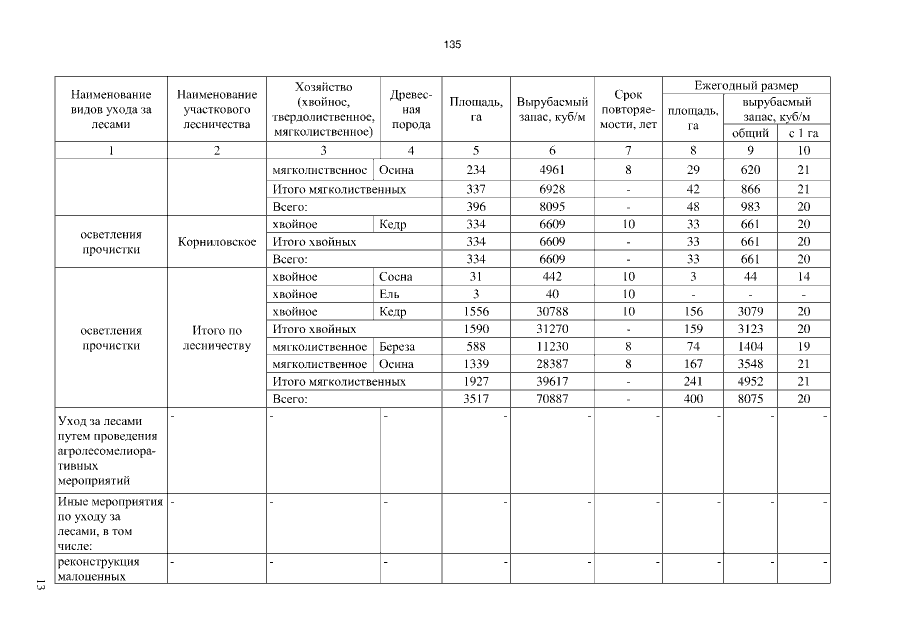 135

| Наименование видов ухода за лесами | Наименование участкового лесничества | Хозяйство (хвойное, твердолиственное, мягколиственное) | Древесная порода | Площадь, га | Вырубаемый запас, куб/м | Срок повторяемости, лет | Ежегодный размер площадь, га | Ежегодный размер вырубаемый запас, куб/м общий | Ежегодный размер вырубаемый запас, куб/м с 1 га |
|---|---|---|---|---|---|---|---|---|---|
| 1 | 2 | 3 | 4 | 5 | 6 | 7 | 8 | 9 | 10 |
| | | мягколиственное | Осина | 234 | 4961 | 8 | 29 | 620 | 21 |
| | | Итого мягколиственных | | 337 | 6928 | - | 42 | 866 | 21 |
| | | Всего: | | 396 | 8095 | - | 48 | 983 | 20 |
| осветления прочистки | Корниловское | хвойное | Кедр | 334 | 6609 | 10 | 33 | 661 | 20 |
| | | Итого хвойных | | 334 | 6609 | - | 33 | 661 | 20 |
| | | Всего: | | 334 | 6609 | - | 33 | 661 | 20 |
| осветления прочистки | Итого по лесничеству | хвойное | Сосна | 31 | 442 | 10 | 3 | 44 | 14 |
| | | хвойное | Ель | 3 | 40 | 10 | - | - | - |
| | | хвойное | Кедр | 1556 | 30788 | 10 | 156 | 3079 | 20 |
| | | Итого хвойных | | 1590 | 31270 | - | 159 | 3123 | 20 |
| | | мягколиственное | Береза | 588 | 11230 | 8 | 74 | 1404 | 19 |
| | | мягколиственное | Осина | 1339 | 28387 | 8 | 167 | 3548 | 21 |
| | | Итого мягколиственных | | 1927 | 39617 | - | 241 | 4952 | 21 |
| | | Всего: | | 3517 | 70887 | - | 400 | 8075 | 20 |
| Уход за лесами путем проведения агролесомелиоративных мероприятий | - | - | - | - | - | - | - | - | - |
| Иные мероприятия по уходу за лесами, в том числе: | - | - | - | - | - | - | - | - | - |
| реконструкция малоценных | - | - | - | - | - | - | - | - | - |

13